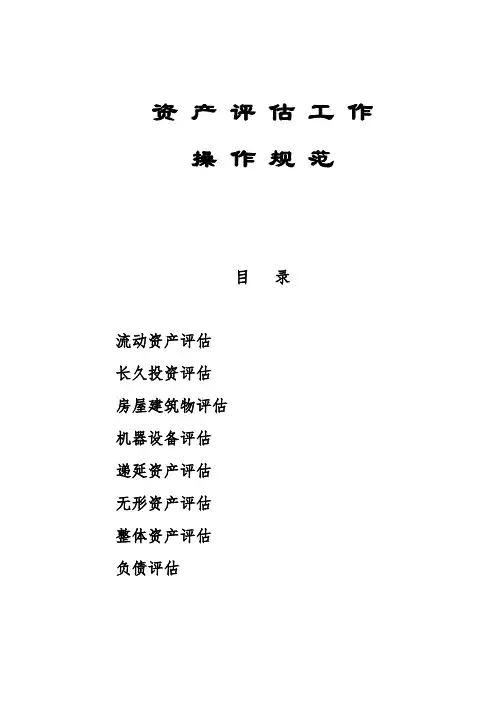 资产评估工作

操作规范

目 录

流动资产评估

长久投资评估

房屋建筑物评估

机器设备评估

递延资产评估

无形资产评估

整体资产评估

负债评估